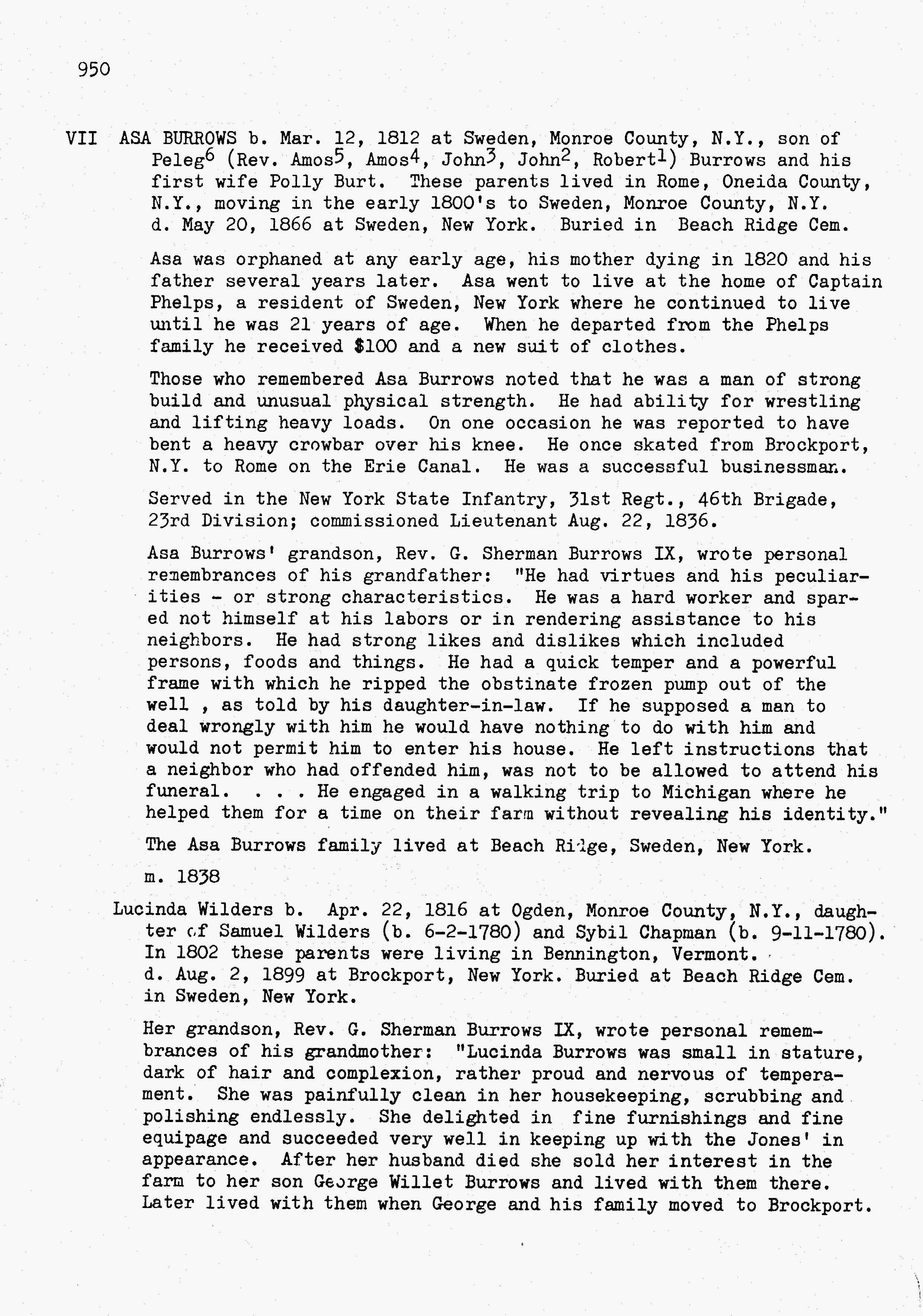 950

VII ASA BURROWS b. Mar. 12, 1812 at Sweden, Monroe County, N.Y., son of Peleg$^{6}$ (Rev. Amos$^{5}$, Amos$^{4}$, John$^{3}$, John$^{2}$, Robert$^{1}$) Burrows and his first wife Polly Burt. These parents lived in Rome, Oneida County, N.Y., moving in the early 1800's to Sweden, Monroe County, N.Y. d. May 20, 1866 at Sweden, New York. Buried in Beach Ridge Cem.

Asa was orphaned at any early age, his mother dying in 1820 and his father several years later. Asa went to live at the home of Captain Phelps, a resident of Sweden, New York where he continued to live until he was 21 years of age. When he departed from the Phelps family he received $100 and a new suit of clothes.

Those who remembered Asa Burrows noted that he was a man of strong build and unusual physical strength. He had ability for wrestling and lifting heavy loads. On one occasion he was reported to have bent a heavy crowbar over his knee. He once skated from Brockport, N.Y. to Rome on the Erie Canal. He was a successful businessman.

Served in the New York State Infantry, 31st Regt., 46th Brigade, 23rd Division; commissioned Lieutenant Aug. 22, 1836.

Asa Burrows' grandson, Rev. G. Sherman Burrows IX, wrote personal remembrances of his grandfather: "He had virtues and his peculiarities - or strong characteristics. He was a hard worker and spared not himself at his labors or in rendering assistance to his neighbors. He had strong likes and dislikes which included persons, foods and things. He had a quick temper and a powerful frame with which he ripped the obstinate frozen pump out of the well , as told by his daughter-in-law. If he supposed a man to deal wrongly with him he would have nothing to do with him and would not permit him to enter his house. He left instructions that a neighbor who had offended him, was not to be allowed to attend his funeral. . . . He engaged in a walking trip to Michigan where he helped them for a time on their farm without revealing his identity."

The Asa Burrows family lived at Beach Ridge, Sweden, New York.

m. 1838

Lucinda Wilders b. Apr. 22, 1816 at Ogden, Monroe County, N.Y., daughter of Samuel Wilders (b. 6-2-1780) and Sybil Chapman (b. 9-11-1780). In 1802 these parents were living in Bennington, Vermont. d. Aug. 2, 1899 at Brockport, New York. Buried at Beach Ridge Cem. in Sweden, New York.

Her grandson, Rev. G. Sherman Burrows IX, wrote personal remembrances of his grandmother: "Lucinda Burrows was small in stature, dark of hair and complexion, rather proud and nervous of temperament. She was painfully clean in her housekeeping, scrubbing and polishing endlessly. She delighted in fine furnishings and fine equipage and succeeded very well in keeping up with the Jones' in appearance. After her husband died she sold her interest in the farm to her son George Willet Burrows and lived with them there. Later lived with them when George and his family moved to Brockport.